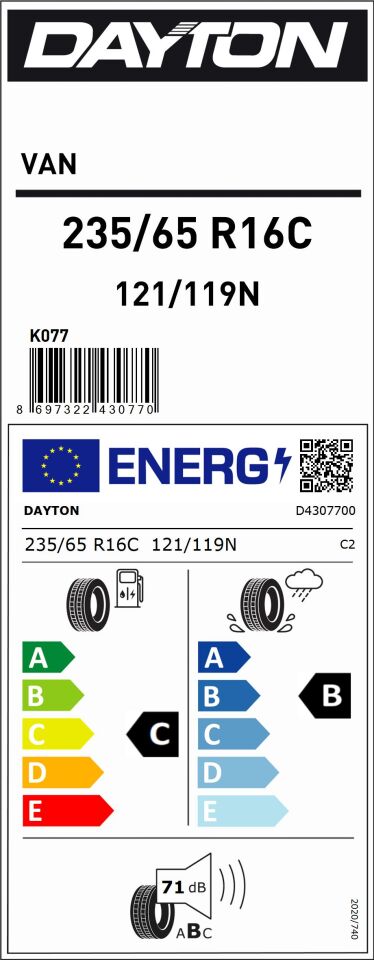 DAYTON

VAN

235/65 R16C

121/119N

K077

8 697322 430770

ENERG

DAYTON

D4307700

235/65 R16C 121/119N

C2

A
B
C
D
E

C

A
B
C
D
E

B

71 dB

ABC

2020/740